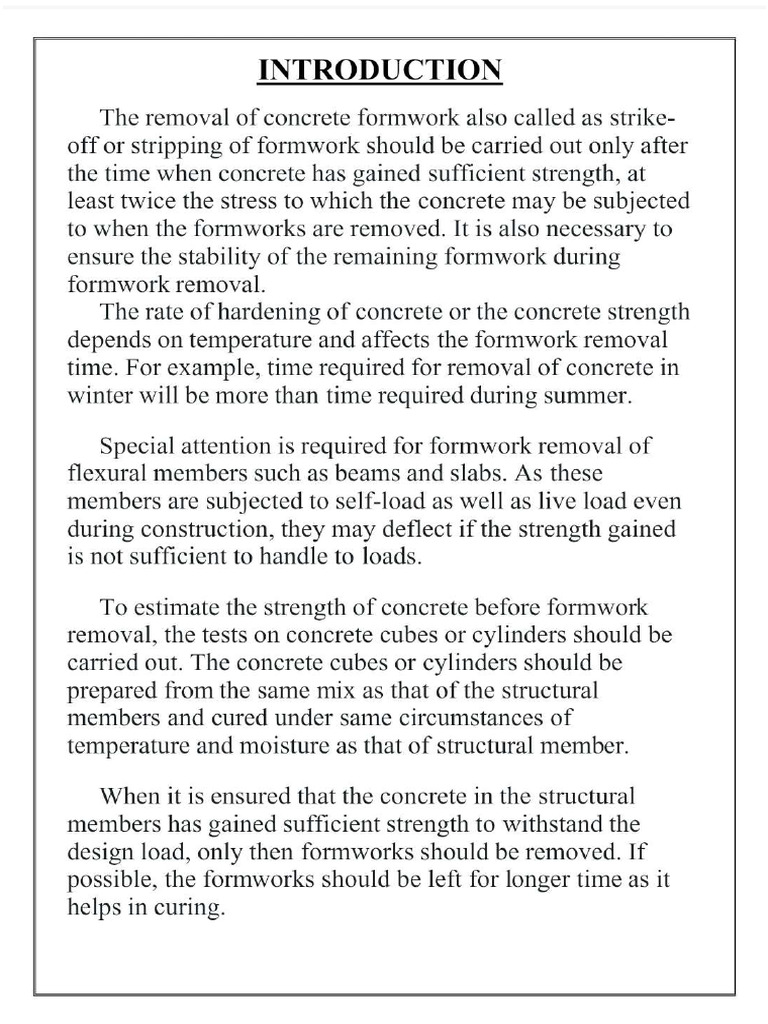 INTRODUCTION

The removal of concrete formwork also called as strike-off or stripping of formwork should be carried out only after the time when concrete has gained sufficient strength, at least twice the stress to which the concrete may be subjected to when the formworks are removed. It is also necessary to ensure the stability of the remaining formwork during formwork removal.
The rate of hardening of concrete or the concrete strength depends on temperature and affects the formwork removal time. For example, time required for removal of concrete in winter will be more than time required during summer.

Special attention is required for formwork removal of flexural members such as beams and slabs. As these members are subjected to self-load as well as live load even during construction, they may deflect if the strength gained is not sufficient to handle to loads.

To estimate the strength of concrete before formwork removal, the tests on concrete cubes or cylinders should be carried out. The concrete cubes or cylinders should be prepared from the same mix as that of the structural members and cured under same circumstances of temperature and moisture as that of structural member.

When it is ensured that the concrete in the structural members has gained sufficient strength to withstand the design load, only then formworks should be removed. If possible, the formworks should be left for longer time as it helps in curing.